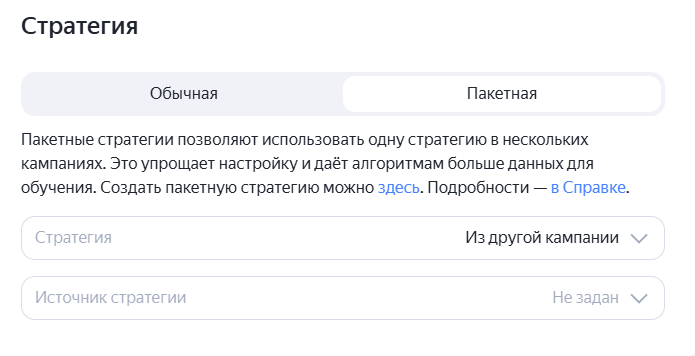 Стратегия

Обычная

Пакетная

Пакетные стратегии позволяют использовать одну стратегию в нескольких кампаниях. Это упрощает настройку и даёт алгоритмам больше данных для обучения. Создать пакетную стратегию можно здесь. Подробности — в Справке.

Стратегия

Из другой кампании

Источник стратегии

Не задан